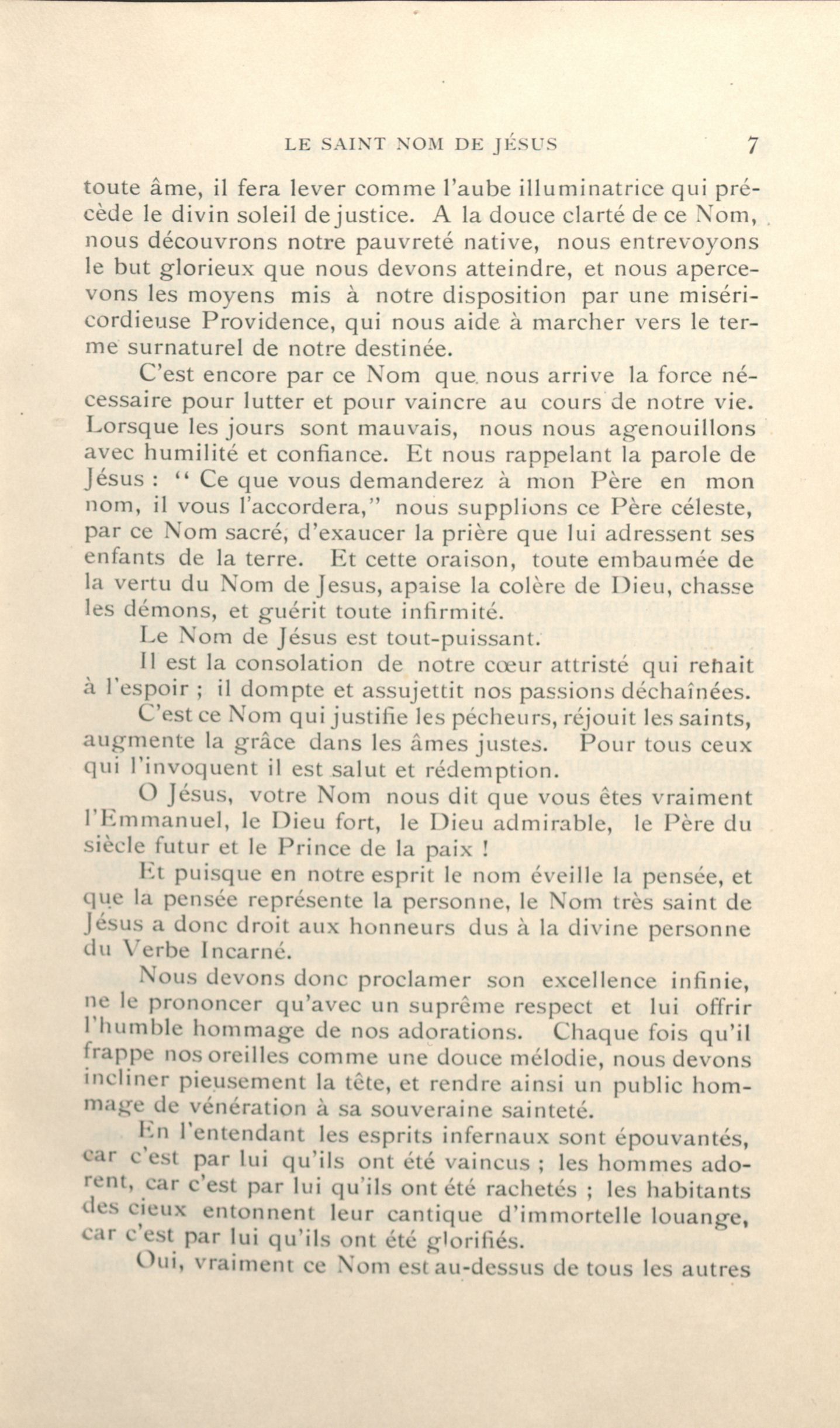 LE SAINT NOM DE JÉSUS 7

toute âme, il fera lever comme l'aube illuminatrice qui précède le divin soleil de justice. A la douce clarté de ce Nom, nous découvrons notre pauvreté native, nous entrevoyons le but glorieux que nous devons atteindre, et nous apercevons les moyens mis à notre disposition par une miséricordieuse Providence, qui nous aide à marcher vers le terme surnaturel de notre destinée.

C'est encore par ce Nom que nous arrive la force nécessaire pour lutter et pour vaincre au cours de notre vie. Lorsque les jours sont mauvais, nous nous agenouillons avec humilité et confiance. Et nous rappelant la parole de Jésus : " Ce que vous demanderez à mon Père en mon nom, il vous l'accordera," nous supplions ce Père céleste, par ce Nom sacré, d'exaucer la prière que lui adressent ses enfants de la terre. Et cette oraison, toute embaumée de la vertu du Nom de Jesus, apaise la colère de Dieu, chasse les démons, et guérit toute infirmité.

Le Nom de Jésus est tout-puissant.

Il est la consolation de notre cœur attristé qui renait à l'espoir ; il dompte et assujettit nos passions déchaînées.

C'est ce Nom qui justifie les pécheurs, réjouit les saints, augmente la grâce dans les âmes justes. Pour tous ceux qui l'invoquent il est salut et rédemption.

O Jésus, votre Nom nous dit que vous êtes vraiment l'Emmanuel, le Dieu fort, le Dieu admirable, le Père du siècle futur et le Prince de la paix !

Et puisque en notre esprit le nom éveille la pensée, et que la pensée représente la personne, le Nom très saint de Jésus a donc droit aux honneurs dus à la divine personne du Verbe Incarné.

Nous devons donc proclamer son excellence infinie, ne le prononcer qu'avec un suprême respect et lui offrir l'humble hommage de nos adorations. Chaque fois qu'il frappe nos oreilles comme une douce mélodie, nous devons incliner pieusement la tête, et rendre ainsi un public hommage de vénération à sa souveraine sainteté.

En l'entendant les esprits infernaux sont épouvantés, car c'est par lui qu'ils ont été vaincus ; les hommes adorent, car c'est par lui qu'ils ont été rachetés ; les habitants des cieux entonnent leur cantique d'immortelle louange, car c'est par lui qu'ils ont été glorifiés.

Oui, vraiment ce Nom est au-dessus de tous les autres